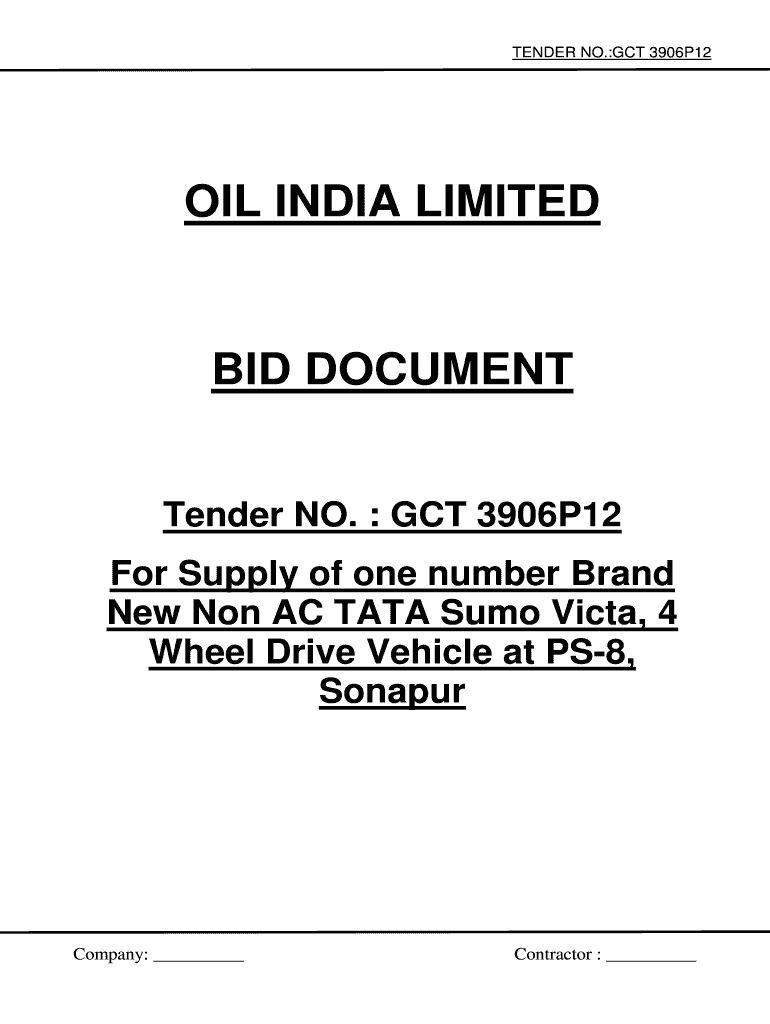 TENDER NO.:GCT 3906P12

OIL INDIA LIMITED

BID DOCUMENT

Tender NO. : GCT 3906P12

For Supply of one number Brand New Non AC TATA Sumo Victa, 4 Wheel Drive Vehicle at PS-8, Sonapur

Company: ____ Contractor : ____